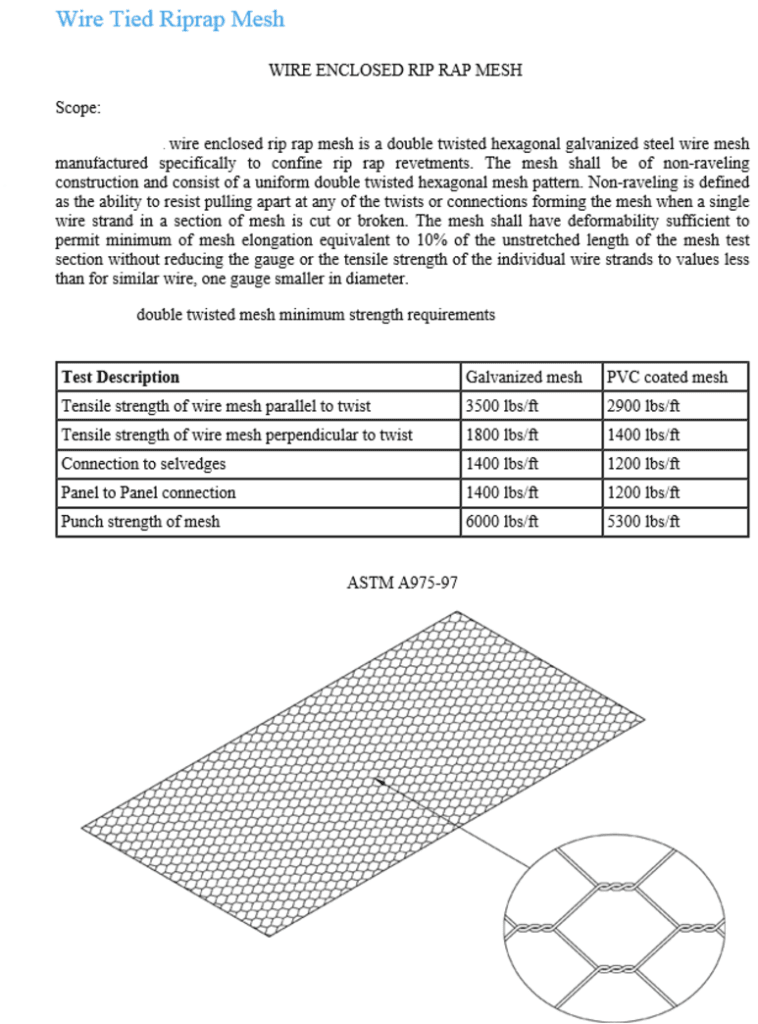 Wire Tied Riprap Mesh

WIRE ENCLOSED RIP RAP MESH

Scope:

. wire enclosed rip rap mesh is a double twisted hexagonal galvanized steel wire mesh manufactured specifically to confine rip rap revetments. The mesh shall be of non-raveling construction and consist of a uniform double twisted hexagonal mesh pattern. Non-raveling is defined as the ability to resist pulling apart at any of the twists or connections forming the mesh when a single wire strand in a section of mesh is cut or broken. The mesh shall have deformability sufficient to permit minimum of mesh elongation equivalent to 10% of the unstretched length of the mesh test section without reducing the gauge or the tensile strength of the individual wire strands to values less than for similar wire, one gauge smaller in diameter.

double twisted mesh minimum strength requirements

| Test Description | Galvanized mesh | PVC coated mesh |
|---|---|---|
| Tensile strength of wire mesh parallel to twist | 3500 lbs/ft | 2900 lbs/ft |
| Tensile strength of wire mesh perpendicular to twist | 1800 lbs/ft | 1400 lbs/ft |
| Connection to selvedges | 1400 lbs/ft | 1200 lbs/ft |
| Panel to Panel connection | 1400 lbs/ft | 1200 lbs/ft |
| Punch strength of mesh | 6000 lbs/ft | 5300 lbs/ft |

ASTM A975-97